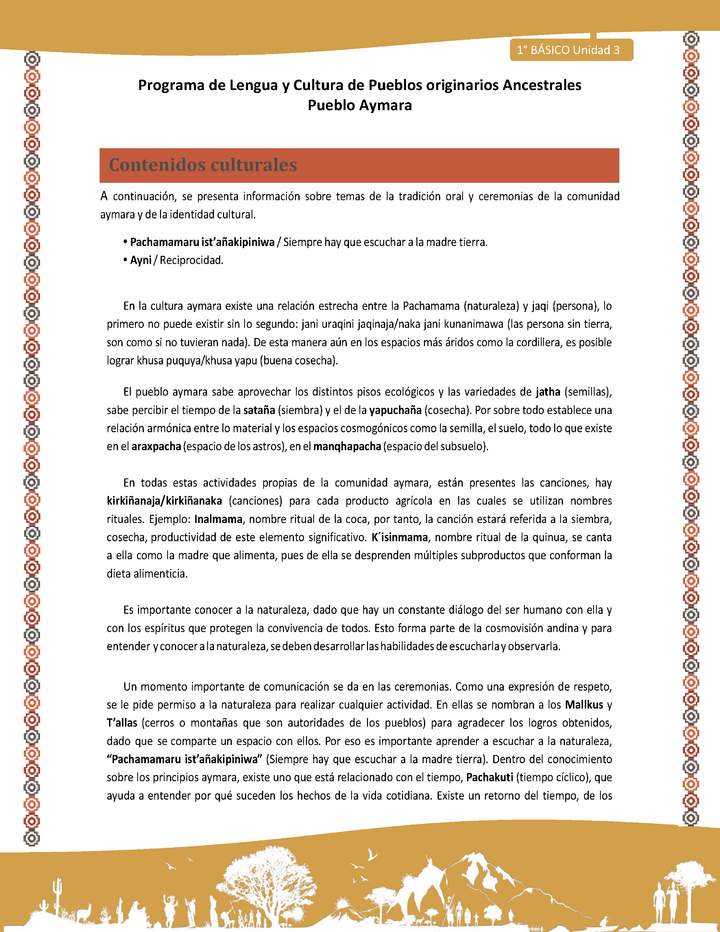 1° BÁSICO Unidad 3

Programa de Lengua y Cultura de Pueblos originarios Ancestrales
Pueblo Aymara

Contenidos culturales

A continuación, se presenta información sobre temas de la tradición oral y ceremonias de la comunidad aymara y de la identidad cultural.

• Pachamamaru ist'añakipiniwa / Siempre hay que escuchar a la madre tierra.
• Ayni / Reciprocidad.

En la cultura aymara existe una relación estrecha entre la Pachamama (naturaleza) y jaqi (persona), lo primero no puede existir sin lo segundo: jani uraqini jaqinaja/naka jani kunanimawa (las persona sin tierra, son como si no tuvieran nada). De esta manera aún en los espacios más áridos como la cordillera, es posible lograr khusa puquya/khusa yapu (buena cosecha).

El pueblo aymara sabe aprovechar los distintos pisos ecológicos y las variedades de jatha (semillas), sabe percibir el tiempo de la sataña (siembra) y el de la yapuchaña (cosecha). Por sobre todo establece una relación armónica entre lo material y los espacios cosmogónicos como la semilla, el suelo, todo lo que existe en el araxpacha (espacio de los astros), en el manqhapacha (espacio del subsuelo).

En todas estas actividades propias de la comunidad aymara, están presentes las canciones, hay kirkiñanaja/kirkiñanaka (canciones) para cada producto agrícola en las cuales se utilizan nombres rituales. Ejemplo: Inalmama, nombre ritual de la coca, por tanto, la canción estará referida a la siembra, cosecha, productividad de este elemento significativo. K´isinmama, nombre ritual de la quinua, se canta a ella como la madre que alimenta, pues de ella se desprenden múltiples subproductos que conforman la dieta alimenticia.

Es importante conocer a la naturaleza, dado que hay un constante diálogo del ser humano con ella y con los espíritus que protegen la convivencia de todos. Esto forma parte de la cosmovisión andina y para entender y conocer a la naturaleza, se deben desarrollar las habilidades de escucharla y observarla.

Un momento importante de comunicación se da en las ceremonias. Como una expresión de respeto, se le pide permiso a la naturaleza para realizar cualquier actividad. En ellas se nombran a los Mallkus y T'allas (cerros o montañas que son autoridades de los pueblos) para agradecer los logros obtenidos, dado que se comparte un espacio con ellos. Por eso es importante aprender a escuchar a la naturaleza, "Pachamamaru ist'añakipiniwa" (Siempre hay que escuchar a la madre tierra). Dentro del conocimiento sobre los principios aymara, existe uno que está relacionado con el tiempo, Pachakuti (tiempo cíclico), que ayuda a entender por qué suceden los hechos de la vida cotidiana. Existe un retorno del tiempo, de los